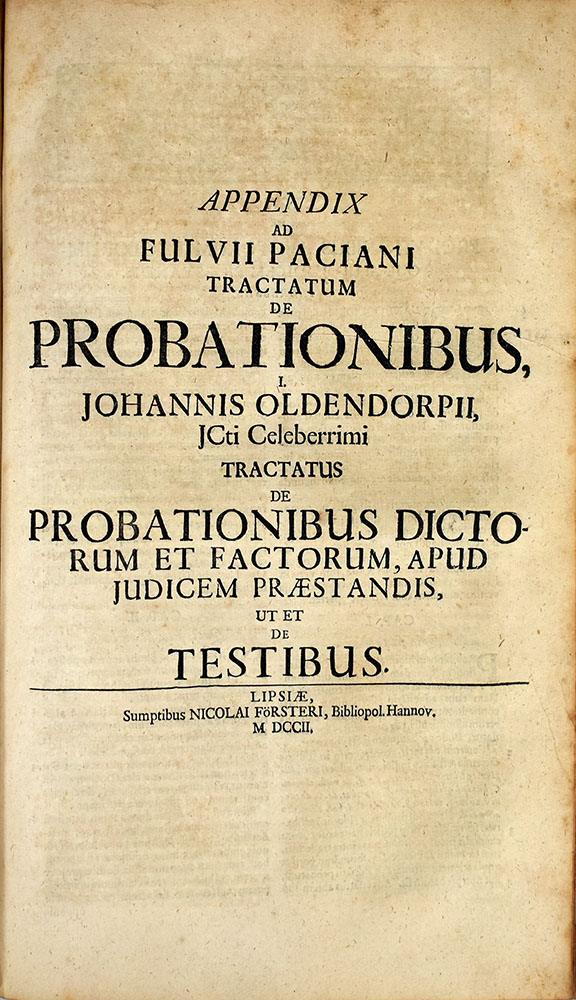 APPENDIX
AD
FULVII PACIANI
TRACTATUM
DE
PROBATIONIBUS,
I.
JOHANNIS OLDENDORPII,
JCti Celeberrimi
TRACTATUS
DE
PROBATIONIBUS DICTORUM ET FACTORUM, APUD JUDICEM PRÆSTANDIS,
UT ET
DE
TESTIBUS.

LIPSIÆ,
Sumptibus NICOLAI FÖRSTERI, Bibliopol. Hannov.
M DCCII.